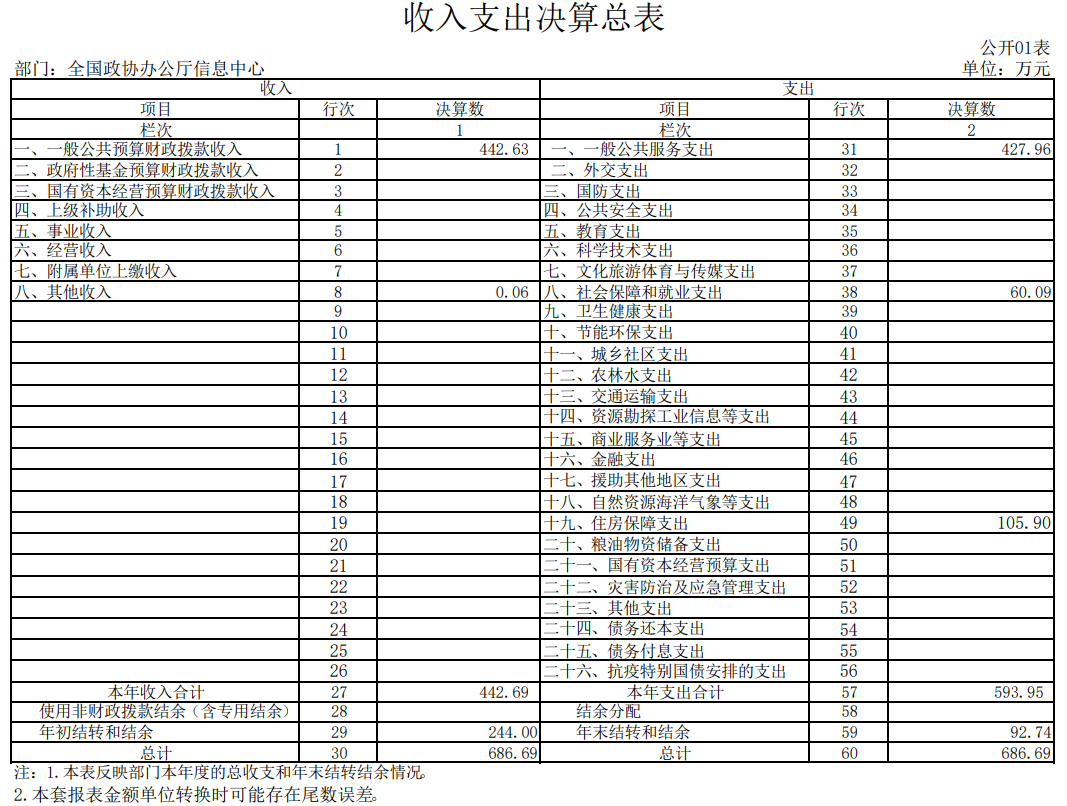 收入支出决算总表

公开01表

部门：全国政协办公厅信息中心

单位：万元

| 收入 | | | 支出 | | |
|---|---|---|---|---|---|
| 项目 | 行次 | 决算数 | 项目 | 行次 | 决算数 |
| 栏次 | | 1 | 栏次 | | 2 |
| 一、一般公共预算财政拨款收入 | 1 | 442.63 | 一、一般公共服务支出 | 31 | 427.96 |
| 二、政府性基金预算财政拨款收入 | 2 | | 二、外交支出 | 32 | |
| 三、国有资本经营预算财政拨款收入 | 3 | | 三、国防支出 | 33 | |
| 四、上级补助收入 | 4 | | 四、公共安全支出 | 34 | |
| 五、事业收入 | 5 | | 五、教育支出 | 35 | |
| 六、经营收入 | 6 | | 六、科学技术支出 | 36 | |
| 七、附属单位上缴收入 | 7 | | 七、文化旅游体育与传媒支出 | 37 | |
| 八、其他收入 | 8 | 0.06 | 八、社会保障和就业支出 | 38 | 60.09 |
| | 9 | | 九、卫生健康支出 | 39 | |
| | 10 | | 十、节能环保支出 | 40 | |
| | 11 | | 十一、城乡社区支出 | 41 | |
| | 12 | | 十二、农林水支出 | 42 | |
| | 13 | | 十三、交通运输支出 | 43 | |
| | 14 | | 十四、资源勘探工业信息等支出 | 44 | |
| | 15 | | 十五、商业服务业等支出 | 45 | |
| | 16 | | 十六、金融支出 | 46 | |
| | 17 | | 十七、援助其他地区支出 | 47 | |
| | 18 | | 十八、自然资源海洋气象等支出 | 48 | |
| | 19 | | 十九、住房保障支出 | 49 | 105.90 |
| | 20 | | 二十、粮油物资储备支出 | 50 | |
| | 21 | | 二十一、国有资本经营预算支出 | 51 | |
| | 22 | | 二十二、灾害防治及应急管理支出 | 52 | |
| | 23 | | 二十三、其他支出 | 53 | |
| | 24 | | 二十四、债务还本支出 | 54 | |
| | 25 | | 二十五、债务付息支出 | 55 | |
| | 26 | | 二十六、抗疫特别国债安排的支出 | 56 | |
| 本年收入合计 | 27 | 442.69 | 本年支出合计 | 57 | 593.95 |
| 使用非财政拨款结余（含专用结余） | 28 | | 结余分配 | 58 | |
| 年初结转和结余 | 29 | 244.00 | 年末结转和结余 | 59 | 92.74 |
| 总计 | 30 | 686.69 | 总计 | 60 | 686.69 |

注：1.本表反映部门本年度的总收支和年末结转结余情况。
2.本套报表金额单位转换时可能存在尾数误差。